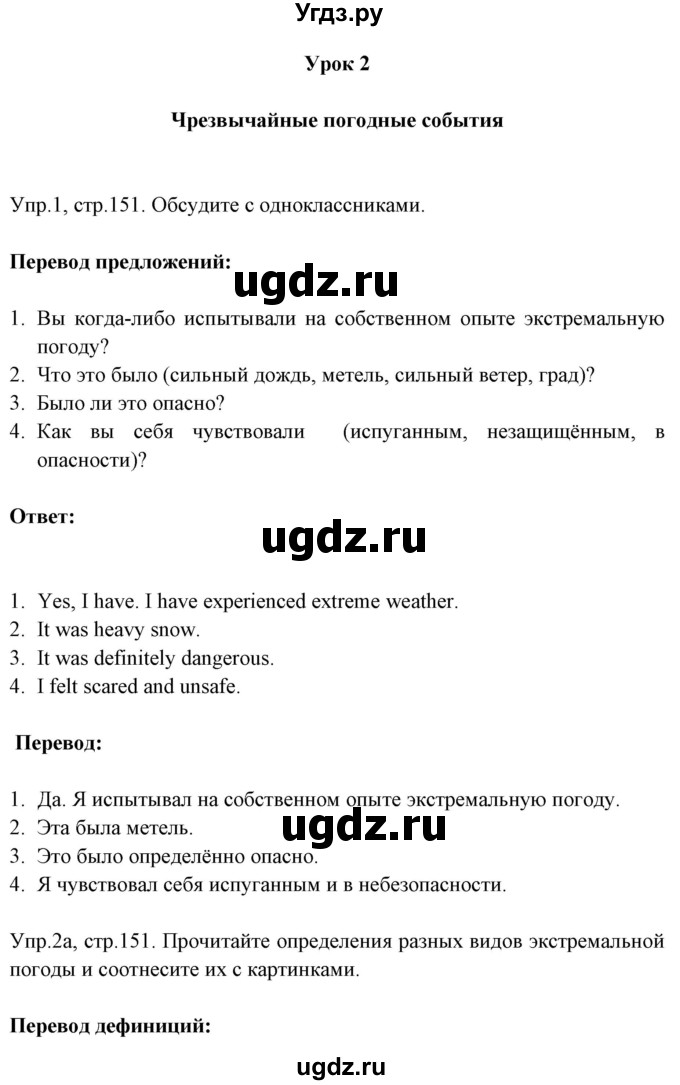 Угдз.ру

Урок 2

Чрезвычайные погодные события

Упр.1, стр.151. Обсудите с одноклассниками.

Перевод предложений:

ugdz.ru

1. Вы когда-либо испытывали на собственном опыте экстремальную погоду?
2. Что это было (сильный дождь, метель, сильный ветер, град)?
3. Было ли это опасно?
4. Как вы себя чувствовали (испуганным, незащищённым, в опасности)?

Ответ:

ugdz.ru

1. Yes, I have. I have experienced extreme weather.
2. It was heavy snow.
3. It was definitely dangerous.
4. I felt scared and unsafe.

Перевод:

1. Да. Я испытывал на собственном опыте экстремальную погоду.
2. Эта была метель.
3. Это было определённо опасно.
4. Я чувствовал себя испуганным и в небезопасности.

ugdz.ru

Упр.2а, стр.151. Прочитайте определения разных видов экстремальной погоды и соотнесите их с картинками.

Перевод дефиниций:

ugdz.ru